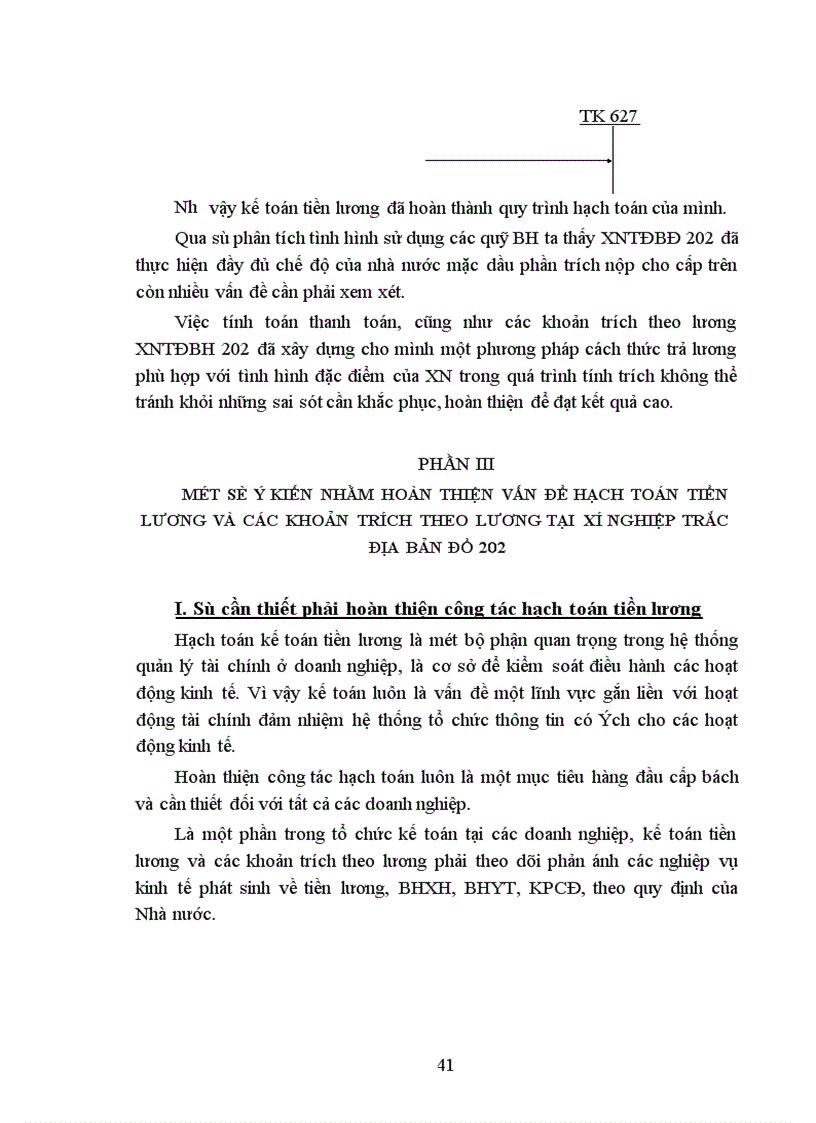 TK 627

Nh vậy kế toán tiền lương đã hoàn thành quy trình hạch toán của mình.

Qua sù phân tích tình hình sử dụng các quỹ BH ta thấy XNTĐBĐ 202 đã thực hiện đầy đủ chế độ của nhà nước mặc dầu phần trích nộp cho cấp trên còn nhiều vấn đề cần phải xem xét.

Việc tính toán thanh toán, cũng như các khoản trích theo lương XNTĐBH 202 đã xây dựng cho mình một phương pháp cách thức trả lương phù hợp với tình hình đặc điểm của XN trong quá trình tính trích không thể tránh khỏi những sai sót cần khắc phục, hoàn thiện để đạt kết quả cao.

PHẦN III

MÉT SÈ Ý KIẾN NHẰM HOÀN THIỆN VẤN ĐỀ HẠCH TOÁN TIỀN LƯƠNG VÀ CÁC KHOẢN TRÍCH THEO LƯƠNG TẠI XÍ NGHIỆP TRẮC ĐỊA BẢN ĐỒ 202

I. Sù cần thiết phải hoàn thiện công tác hạch toán tiền lương

Hạch toán kế toán tiền lương là mét bộ phận quan trọng trong hệ thống quản lý tài chính ở doanh nghiệp, là cơ sở để kiểm soát điều hành các hoạt động kinh tế. Vì vậy kế toán luôn là vấn đề một lĩnh vực gắn liền với hoạt động tài chính đảm nhiệm hệ thống tổ chức thông tin có Ých cho các hoạt động kinh tế.

Hoàn thiện công tác hạch toán luôn là một mục tiêu hàng đầu cấp bách và cần thiết đối với tất cả các doanh nghiệp.

Là một phần trong tổ chức kế toán tại các doanh nghiệp, kế toán tiền lương và các khoản trích theo lương phải theo dõi phản ánh các nghiệp vụ kinh tế phát sinh về tiền lương, BHXH, BHYT, KPCĐ, theo quy định của Nhà nước.

41